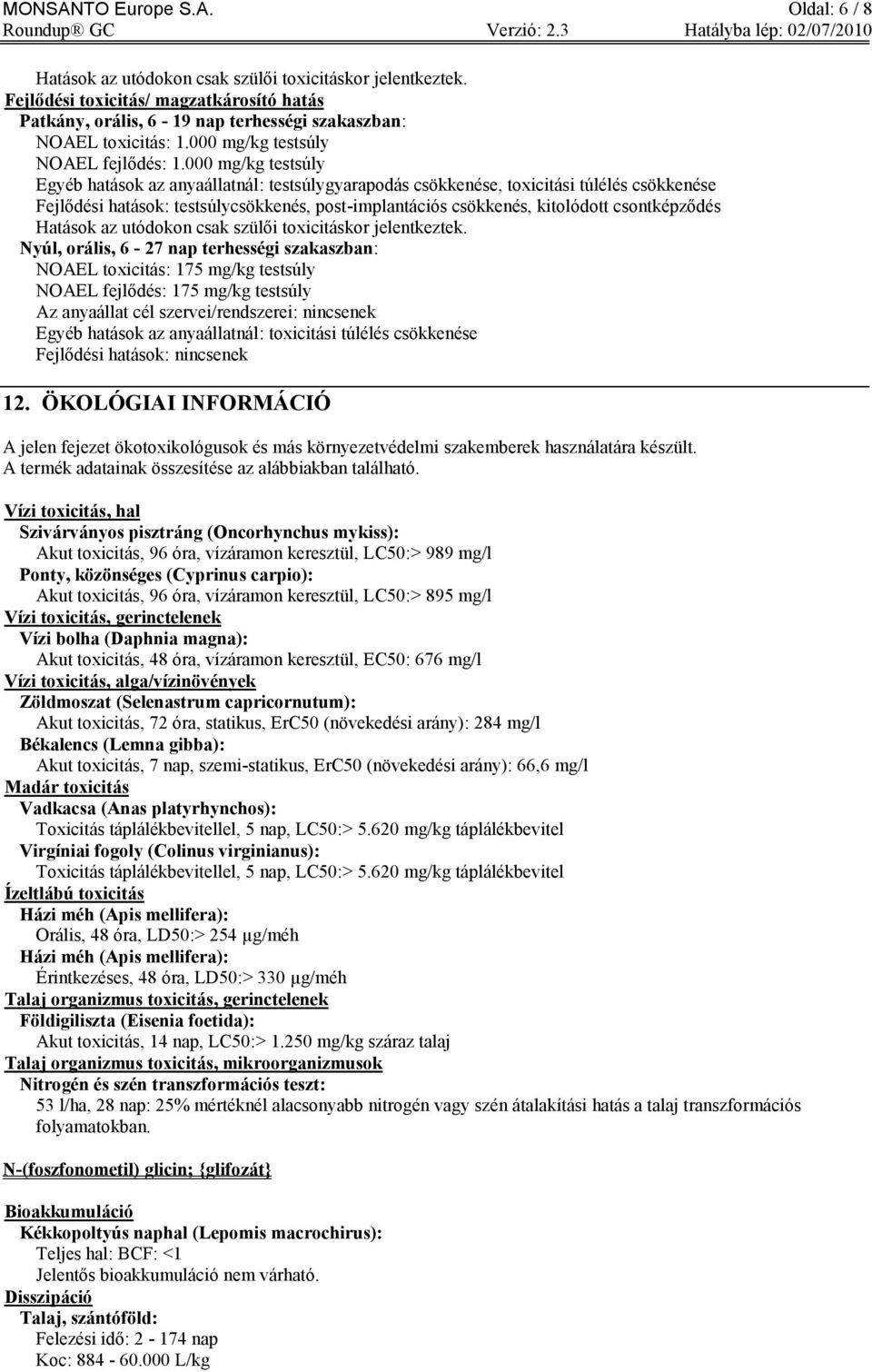 MONSANTO Europe S.A. Oldal: 6 / 8
Roundup® GC Verzió: 2.3 Hatályba lép: 02/07/2010

Hatások az utódokon csak szülői toxicitáskor jelentkeztek.
Fejlődési toxicitás/ magzatkárosító hatás
Patkány, orális, 6 - 19 nap terhességi szakaszban:
NOAEL toxicitás: 1.000 mg/kg testsúly
NOAEL fejlődés: 1.000 mg/kg testsúly
Egyéb hatások az anyaállatnál: testsúlygyarapodás csökkenése, toxicitási túlélés csökkenése
Fejlődési hatások: testsúlycsökkenés, post-implantációs csökkenés, kitolódott csontképződés
Hatások az utódokon csak szülői toxicitáskor jelentkeztek.
Nyúl, orális, 6 - 27 nap terhességi szakaszban:
NOAEL toxicitás: 175 mg/kg testsúly
NOAEL fejlődés: 175 mg/kg testsúly
Az anyaállat cél szervei/rendszerei: nincsenek
Egyéb hatások az anyaállatnál: toxicitási túlélés csökkenése
Fejlődési hatások: nincsenek

12. ÖKOLÓGIAI INFORMÁCIÓ

A jelen fejezet ökotoxikológusok és más környezetvédelmi szakemberek használatára készült.
A termék adatainak összesítése az alábbiakban található.

Vízi toxicitás, hal
Szivárványos pisztráng (Oncorhynchus mykiss):
Akut toxicitás, 96 óra, vízáramon keresztül, LC50:> 989 mg/l
Ponty, közönséges (Cyprinus carpio):
Akut toxicitás, 96 óra, vízáramon keresztül, LC50:> 895 mg/l
Vízi toxicitás, gerinctelenek
Vízi bolha (Daphnia magna):
Akut toxicitás, 48 óra, vízáramon keresztül, EC50: 676 mg/l
Vízi toxicitás, alga/vízinövények
Zöldmoszat (Selenastrum capricornutum):
Akut toxicitás, 72 óra, statikus, ErC50 (növekedési arány): 284 mg/l
Békalencs (Lemna gibba):
Akut toxicitás, 7 nap, szemi-statikus, ErC50 (növekedési arány): 66,6 mg/l
Madár toxicitás
Vadkacsa (Anas platyrhynchos):
Toxicitás táplálékbevitellel, 5 nap, LC50:> 5.620 mg/kg táplálékbevitel
Virgíniai fogoly (Colinus virginianus):
Toxicitás táplálékbevitellel, 5 nap, LC50:> 5.620 mg/kg táplálékbevitel
Ízeltlábú toxicitás
Házi méh (Apis mellifera):
Orális, 48 óra, LD50:> 254 µg/méh
Házi méh (Apis mellifera):
Érintkezéses, 48 óra, LD50:> 330 µg/méh
Talaj organizmus toxicitás, gerinctelenek
Földigiliszta (Eisenia foetida):
Akut toxicitás, 14 nap, LC50:> 1.250 mg/kg száraz talaj
Talaj organizmus toxicitás, mikroorganizmusok
Nitrogén és szén transzformációs teszt:
53 l/ha, 28 nap: 25% mértéknél alacsonyabb nitrogén vagy szén átalakítási hatás a talaj transzformációs folyamatokban.

N-(foszfonometil) glicin; {glifozát}

Bioakkumuláció
Kékkopoltyús naphal (Lepomis macrochirus):
Teljes hal: BCF: <1
Jelentős bioakkumuláció nem várható.
Disszipáció
Talaj, szántóföld:
Felezési idő: 2 - 174 nap
Koc: 884 - 60.000 L/kg